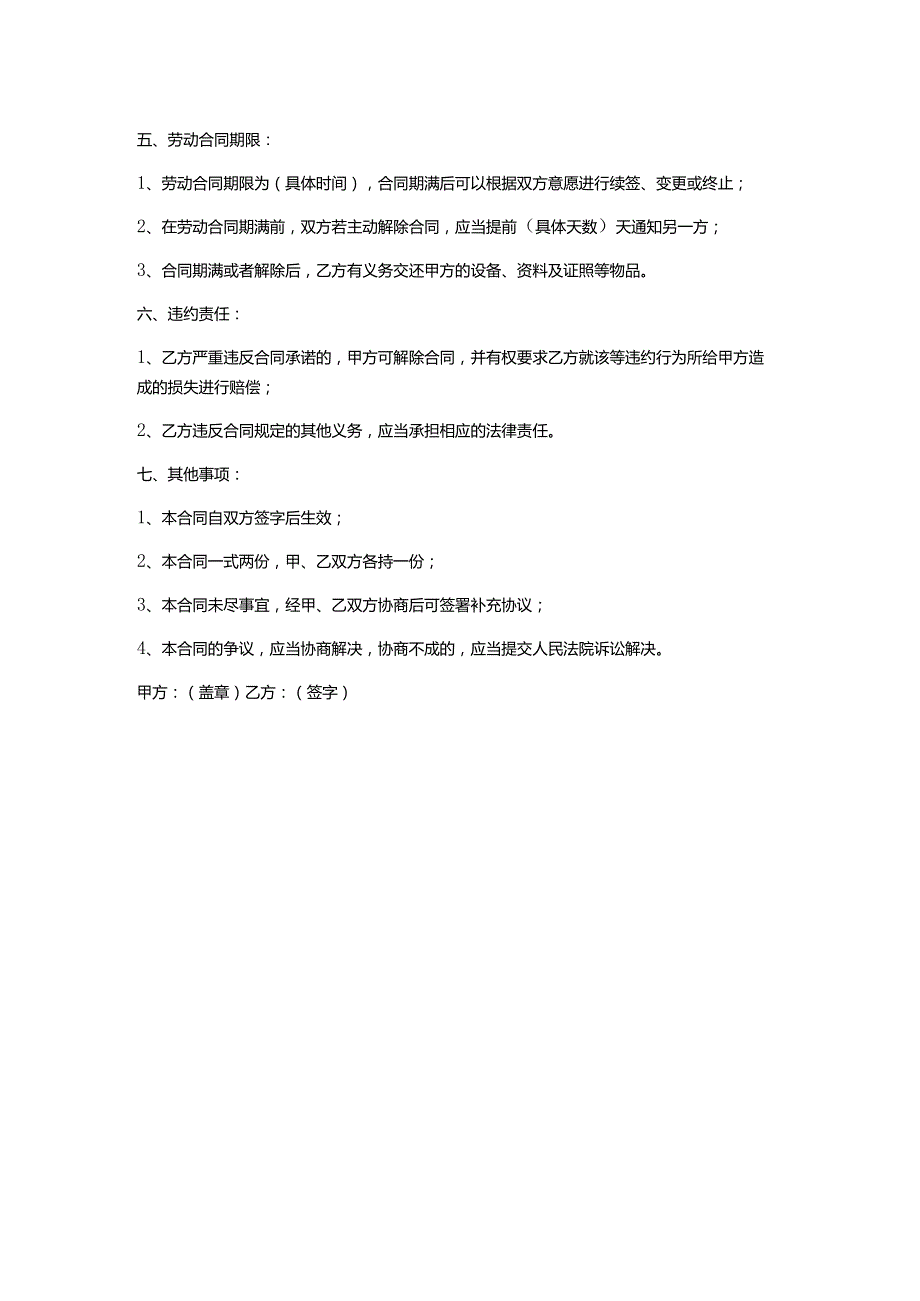 五、劳动合同期限：

1、劳动合同期限为（具体时间），合同期满后可以根据双方意愿进行续签、变更或终止；

2、在劳动合同期满前，双方若主动解除合同，应当提前（具体天数）天通知另一方；

3、合同期满或者解除后，乙方有义务交还甲方的设备、资料及证照等物品。

六、违约责任：

1、乙方严重违反合同承诺的，甲方可解除合同，并有权要求乙方就该等违约行为所给甲方造成的损失进行赔偿；

2、乙方违反合同规定的其他义务，应当承担相应的法律责任。

七、其他事项：

1、本合同自双方签字后生效；

2、本合同一式两份，甲、乙双方各持一份；

3、本合同未尽事宜，经甲、乙双方协商后可签署补充协议；

4、本合同的争议，应当协商解决，协商不成的，应当提交人民法院诉讼解决。

甲方：（盖章）乙方：（签字）